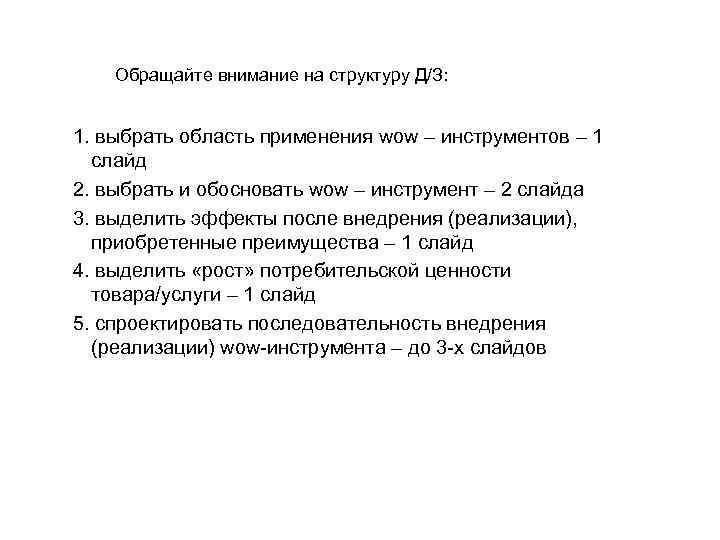 Обращайте внимание на структуру Д/З:

1. выбрать область применения wow – инструментов – 1 слайд

2. выбрать и обосновать wow – инструмент – 2 слайда

3. выделить эффекты после внедрения (реализации), приобретенные преимущества – 1 слайд

4. выделить «рост» потребительской ценности товара/услуги – 1 слайд

5. спроектировать последовательность внедрения (реализации) wow-инструмента – до 3-х слайдов